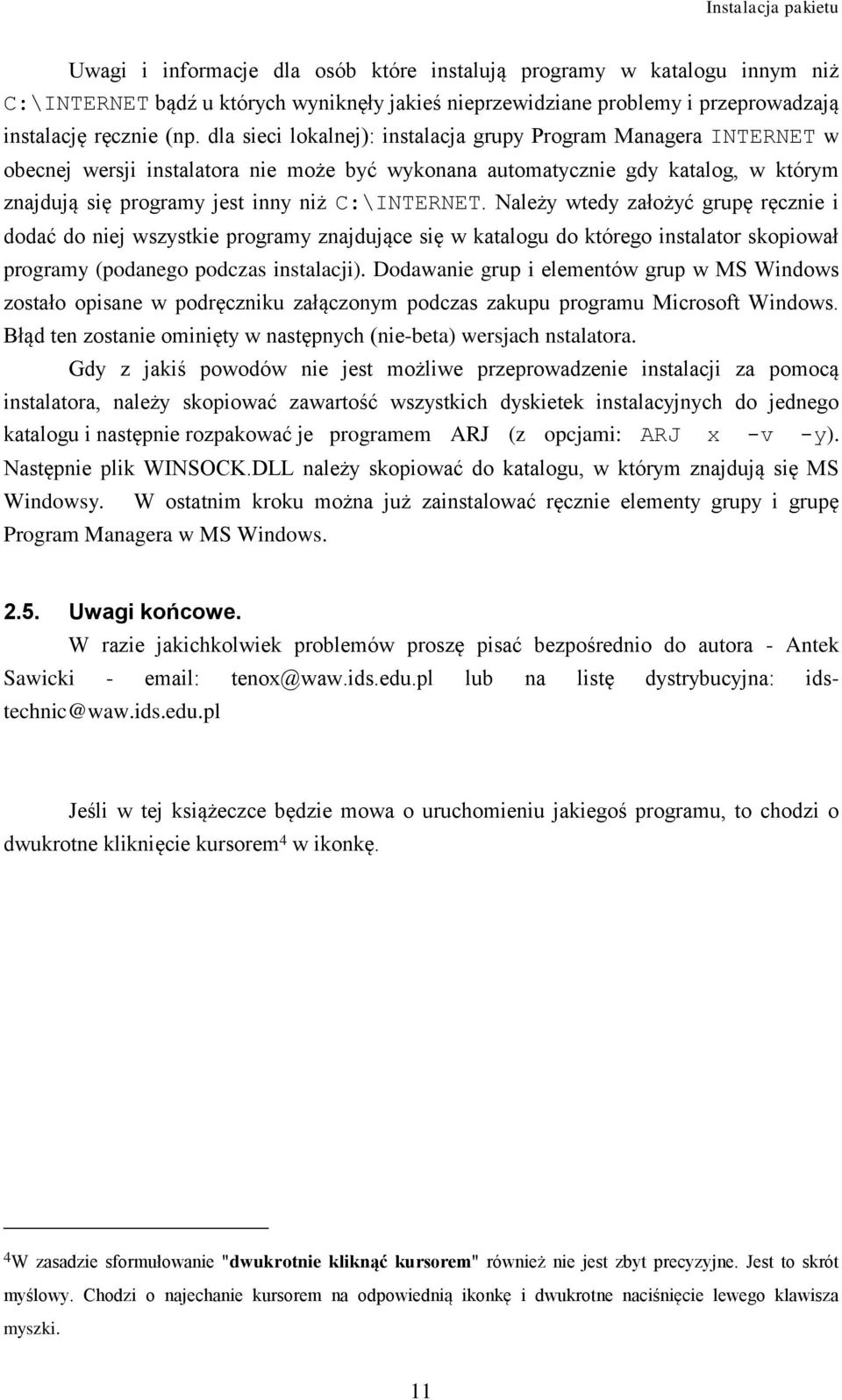 Instalacja pakietu

Uwagi i informacje dla osób które instalują programy w katalogu innym niż C:\INTERNET bądź u których wyniknęły jakieś nieprzewidziane problemy i przeprowadzają instalację ręcznie (np. dla sieci lokalnej): instalacja grupy Program Managera INTERNET w obecnej wersji instalatora nie może być wykonana automatycznie gdy katalog, w którym znajdują się programy jest inny niż C:\INTERNET. Należy wtedy założyć grupę ręcznie i dodać do niej wszystkie programy znajdujące się w katalogu do którego instalator skopiował programy (podanego podczas instalacji). Dodawanie grup i elementów grup w MS Windows zostało opisane w podręczniku załączonym podczas zakupu programu Microsoft Windows. Błąd ten zostanie ominięty w następnych (nie-beta) wersjach nstalatora.

Gdy z jakiś powodów nie jest możliwe przeprowadzenie instalacji za pomocą instalatora, należy skopiować zawartość wszystkich dyskietek instalacyjnych do jednego katalogu i następnie rozpakować je programem ARJ (z opcjami: ARJ x -v -y). Następnie plik WINSOCK.DLL należy skopiować do katalogu, w którym znajdują się MS Windowsy. W ostatnim kroku można już zainstalować ręcznie elementy grupy i grupę Program Managera w MS Windows.

2.5. Uwagi końcowe.

W razie jakichkolwiek problemów proszę pisać bezpośrednio do autora - Antek Sawicki - email: tenox@waw.ids.edu.pl lub na listę dystrybucyjna: ids-technic@waw.ids.edu.pl

Jeśli w tej książeczce będzie mowa o uruchomieniu jakiegoś programu, to chodzi o dwukrotne kliknięcie kursorem$^4$ w ikonkę.

$^4$W zasadzie sformułowanie "dwukrotnie kliknąć kursorem" również nie jest zbyt precyzyjne. Jest to skrót myślowy. Chodzi o najechanie kursorem na odpowiednią ikonkę i dwukrotne naciśnięcie lewego klawisza myszki.

11